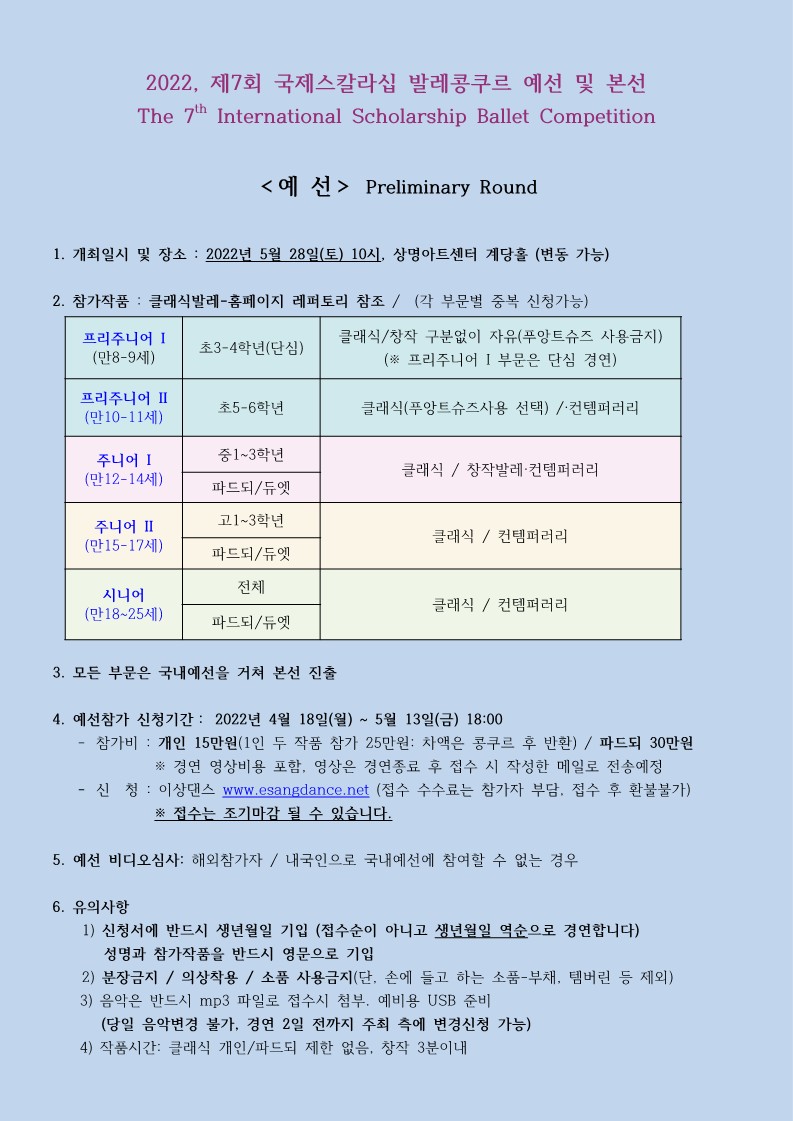 2022, 제7회 국제스칼라십 발레콩쿠르 예선 및 본선
The 7$^{th}$ International Scholarship Ballet Competition

<예 선> Preliminary Round

1. 개최일시 및 장소 : 2022년 5월 28일(토) 10시, 상명아트센터 계당홀 (변동 가능)

2. 참가작품 : 클래식발레-홈페이지 레퍼토리 참조 / (각 부문별 중복 신청가능)

| 프리주니어 I (만8-9세) | 초3-4학년(단심) | 클래식/창작 구분없이 자유(푸앙트슈즈 사용금지) (※ 프리주니어 I 부문은 단심 경연) |
|---|---|---|
| 프리주니어 II (만10-11세) | 초5-6학년 | 클래식(푸앙트슈즈사용 선택) /·컨템퍼러리 |
| 주니어 I (만12-14세) | 중1~3학년 | 클래식 / 창작발레·컨템퍼러리 |
| | 파드되/듀엣 | |
| 주니어 II (만15-17세) | 고1~3학년 | 클래식 / 컨템퍼러리 |
| | 파드되/듀엣 | |
| 시니어 (만18~25세) | 전체 | 클래식 / 컨템퍼러리 |
| | 파드되/듀엣 | |

3. 모든 부문은 국내예선을 거쳐 본선 진출

4. 예선참가 신청기간 : 2022년 4월 18일(월) ~ 5월 13일(금) 18:00
- 참가비 : 개인 15만원(1인 두 작품 참가 25만원: 차액은 콩쿠르 후 반환) / 파드되 30만원
※ 경연 영상비용 포함, 영상은 경연종료 후 접수 시 작성한 메일로 전송예정
- 신 청 : 이상댄스 www.esangdance.net (접수 수수료는 참가자 부담, 접수 후 환불불가)
※ 접수는 조기마감 될 수 있습니다.

5. 예선 비디오심사: 해외참가자 / 내국인으로 국내예선에 참여할 수 없는 경우

6. 유의사항
1) 신청서에 반드시 생년월일 기입 (접수순이 아니고 생년월일 역순으로 경연합니다)
성명과 참가작품을 반드시 영문으로 기입
2) 분장금지 / 의상착용 / 소품 사용금지(단, 손에 들고 하는 소품-부채, 템버린 등 제외)
3) 음악은 반드시 mp3 파일로 접수시 첨부. 예비용 USB 준비
(당일 음악변경 불가, 경연 2일 전까지 주최 측에 변경신청 가능)
4) 작품시간: 클래식 개인/파드되 제한 없음, 창작 3분이내